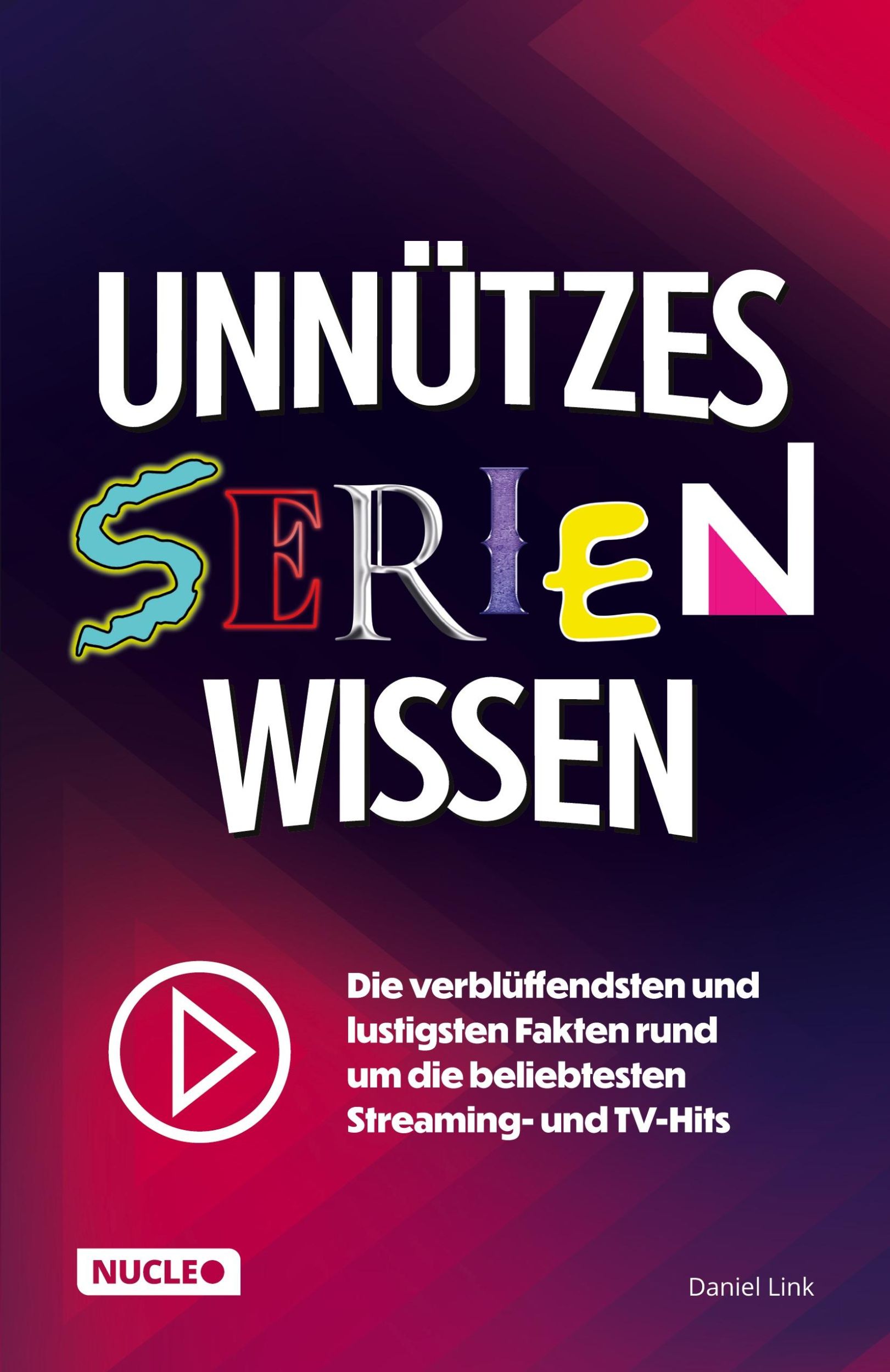 UNNÜTZES
SERIEN
WISSEN

Die verblüffendsten und lustigsten Fakten rund um die beliebtesten Streaming- und TV-Hits

NUCLEO

Daniel Link